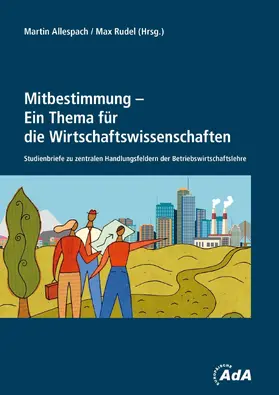 Martin Allespach / Max Rudel (Hrsg.)

Mitbestimmung – Ein Thema für die Wirtschaftswissenschaften

Studienbriefe zu zentralen Handlungsfeldern der Betriebswirtschaftslehre

EUROPÄISCHE AdA